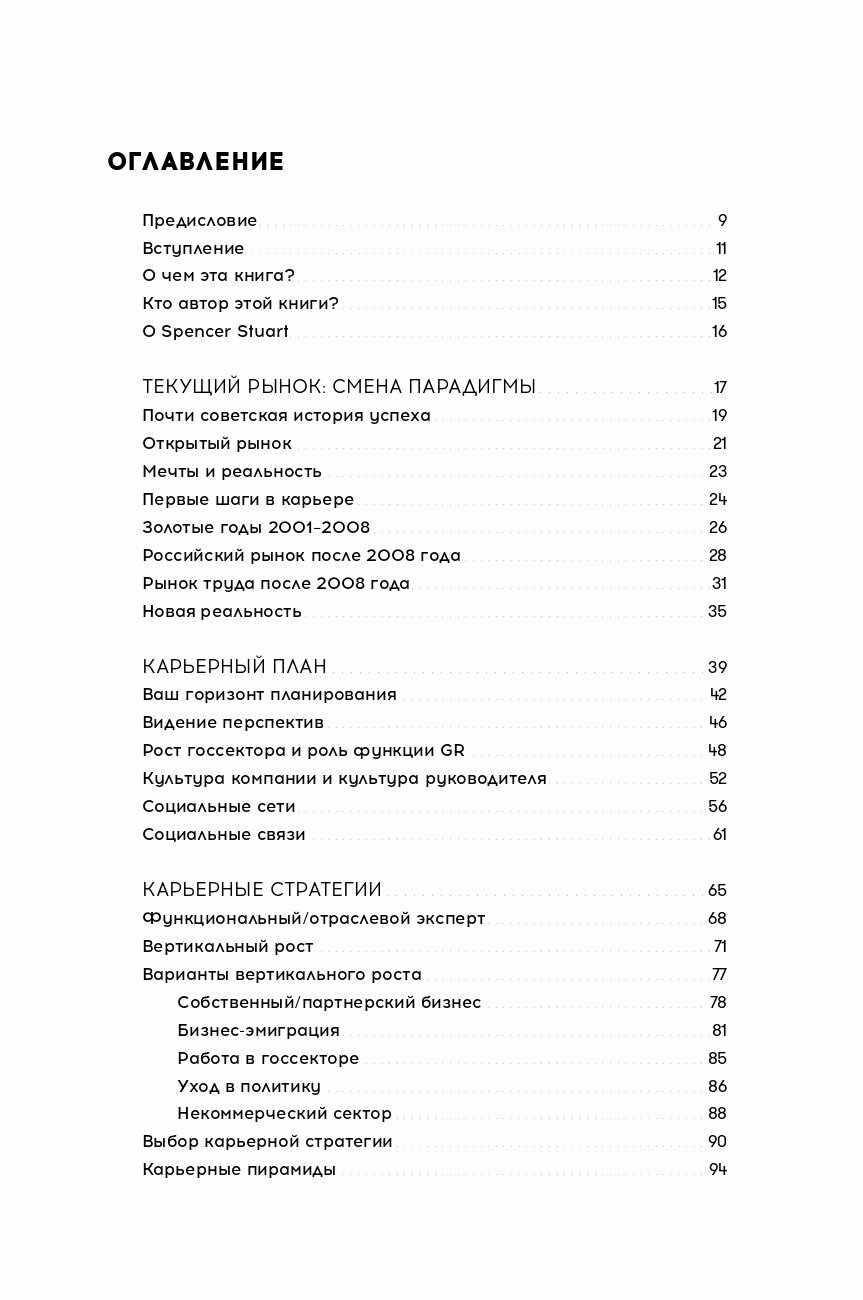 ОГЛАВЛЕНИЕ

Предисловие 9
Вступление 11
О чем эта книга? 12
Кто автор этой книги? 15
О Spencer Stuart 16

ТЕКУЩИЙ РЫНОК: СМЕНА ПАРАДИГМЫ 17
Почти советская история успеха 19
Открытый рынок 21
Мечты и реальность 23
Первые шаги в карьере 24
Золотые годы 2001–2008 26
Российский рынок после 2008 года 28
Рынок труда после 2008 года 31
Новая реальность 35

КАРЬЕРНЫЙ ПЛАН 39
Ваш горизонт планирования 42
Видение перспектив 46
Рост госсектора и роль функции GR 48
Культура компании и культура руководителя 52
Социальные сети 56
Социальные связи 61

КАРЬЕРНЫЕ СТРАТЕГИИ 65
Функциональный/отраслевой эксперт 68
Вертикальный рост 71
Варианты вертикального роста 77
Собственный/партнерский бизнес 78
Бизнес-эмиграция 81
Работа в госсекторе 85
Уход в политику 86
Некоммерческий сектор 88
Выбор карьерной стратегии 90
Карьерные пирамиды 94